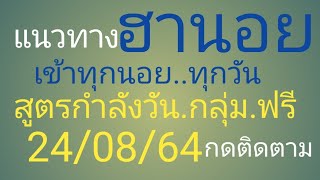 แนวทางฮานอย
เข้าทุกนอย..ทุกวัน
สูตรกำลังวัน.กลุ่ม.ฟรี
24/08/64กดติดตาม